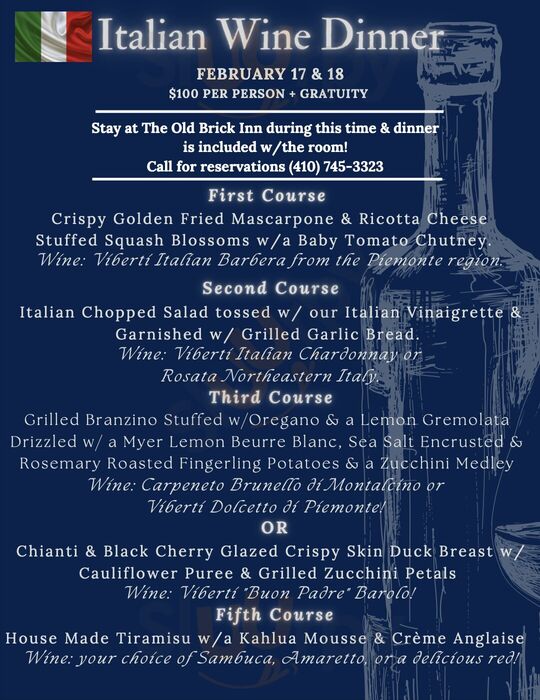 Italian Wine Dinner

FEBRUARY 17 & 18
$100 PER PERSON + GRATUITY

Stay at The Old Brick Inn during this time & dinner is included w/the room!
Call for reservations (410) 745-3323

First Course

Crispy Golden Fried Mascarpone & Ricotta Cheese Stuffed Squash Blossoms w/a Baby Tomato Chutney.
Wine: Viberti Italian Barbera from the Piemonte region.

Second Course

Italian Chopped Salad tossed w/ our Italian Vinaigrette & Garnished w/ Grilled Garlic Bread.
Wine: Viberti Italian Chardonnay or Rosata Northeastern Italy.

Third Course

Grilled Branzino Stuffed w/Oregano & a Lemon Gremolata Drizzled w/ a Myer Lemon Beurre Blanc, Sea Salt Encrusted & Rosemary Roasted Fingerling Potatoes & a Zucchini Medley
Wine: Carpeneto Brunello di Montalcino or Viberti Dolcetto di Piemonte!

OR

Chianti & Black Cherry Glazed Crispy Skin Duck Breast w/ Cauliflower Puree & Grilled Zucchini Petals
Wine: Viberti "Buon Padre" Barolo!

Fifth Course

House Made Tiramisu w/a Kahlua Mousse & Crème Anglaise
Wine: your choice of Sambuca, Amaretto, or a delicious red!